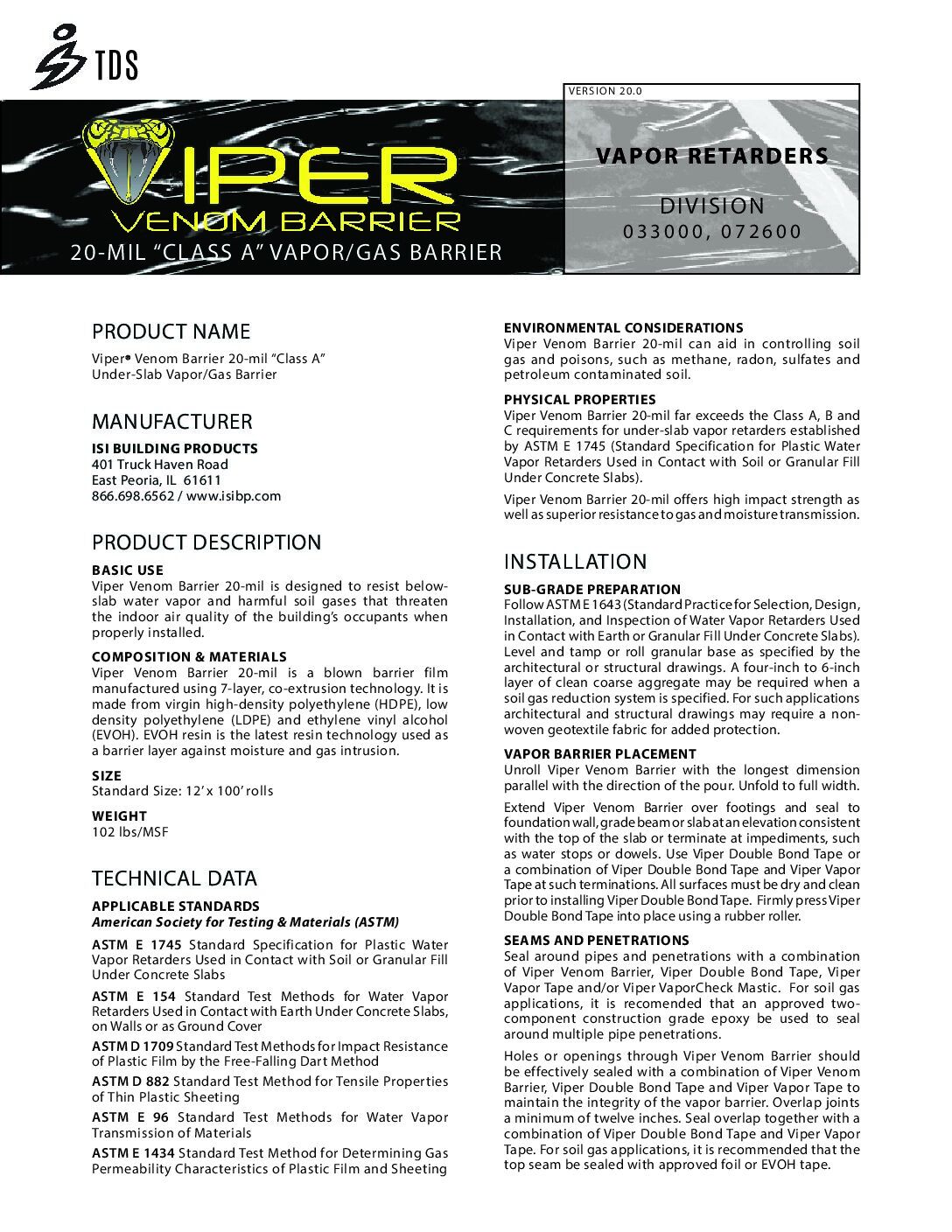 TDS

VERSION 20.0

VIPER
VENOM BARRIER
20-MIL "CLASS A" VAPOR/GAS BARRIER

VAPOR RETARDERS

DIVISION
033000, 072600

PRODUCT NAME

Viper® Venom Barrier 20-mil "Class A" Under-Slab Vapor/Gas Barrier

MANUFACTURER

ISI BUILDING PRODUCTS
401 Truck Haven Road
East Peoria, IL 61611
866.698.6562 / www.isibp.com

PRODUCT DESCRIPTION

BASIC USE
Viper Venom Barrier 20-mil is designed to resist below-slab water vapor and harmful soil gases that threaten the indoor air quality of the building's occupants when properly installed.

COMPOSITION & MATERIALS
Viper Venom Barrier 20-mil is a blown barrier film manufactured using 7-layer, co-extrusion technology. It is made from virgin high-density polyethylene (HDPE), low density polyethylene (LDPE) and ethylene vinyl alcohol (EVOH). EVOH resin is the latest resin technology used as a barrier layer against moisture and gas intrusion.

SIZE
Standard Size: 12' x 100' rolls

WEIGHT
102 lbs/MSF

TECHNICAL DATA

APPLICABLE STANDARDS
American Society for Testing & Materials (ASTM)

ASTM E 1745 Standard Specification for Plastic Water Vapor Retarders Used in Contact with Soil or Granular Fill Under Concrete Slabs

ASTM E 154 Standard Test Methods for Water Vapor Retarders Used in Contact with Earth Under Concrete Slabs, on Walls or as Ground Cover

ASTM D 1709 Standard Test Methods for Impact Resistance of Plastic Film by the Free-Falling Dart Method

ASTM D 882 Standard Test Method for Tensile Properties of Thin Plastic Sheeting

ASTM E 96 Standard Test Methods for Water Vapor Transmission of Materials

ASTM E 1434 Standard Test Method for Determining Gas Permeability Characteristics of Plastic Film and Sheeting

ENVIRONMENTAL CONSIDERATIONS
Viper Venom Barrier 20-mil can aid in controlling soil gas and poisons, such as methane, radon, sulfates and petroleum contaminated soil.

PHYSICAL PROPERTIES
Viper Venom Barrier 20-mil far exceeds the Class A, B and C requirements for under-slab vapor retarders established by ASTM E 1745 (Standard Specification for Plastic Water Vapor Retarders Used in Contact with Soil or Granular Fill Under Concrete Slabs).

Viper Venom Barrier 20-mil offers high impact strength as well as superior resistance to gas and moisture transmission.

INSTALLATION

SUB-GRADE PREPARATION
Follow ASTM E 1643 (Standard Practice for Selection, Design, Installation, and Inspection of Water Vapor Retarders Used in Contact with Earth or Granular Fill Under Concrete Slabs). Level and tamp or roll granular base as specified by the architectural or structural drawings. A four-inch to 6-inch layer of clean coarse aggregate may be required when a soil gas reduction system is specified. For such applications architectural and structural drawings may require a non-woven geotextile fabric for added protection.

VAPOR BARRIER PLACEMENT
Unroll Viper Venom Barrier with the longest dimension parallel with the direction of the pour. Unfold to full width.

Extend Viper Venom Barrier over footings and seal to foundation wall, grade beam or slab at an elevation consistent with the top of the slab or terminate at impediments, such as water stops or dowels. Use Viper Double Bond Tape or a combination of Viper Double Bond Tape and Viper Vapor Tape at such terminations. All surfaces must be dry and clean prior to installing Viper Double Bond Tape. Firmly press Viper Double Bond Tape into place using a rubber roller.

SEAMS AND PENETRATIONS
Seal around pipes and penetrations with a combination of Viper Venom Barrier, Viper Double Bond Tape, Viper Vapor Tape and/or Viper VaporCheck Mastic. For soil gas applications, it is recomended that an approved two-component construction grade epoxy be used to seal around multiple pipe penetrations.

Holes or openings through Viper Venom Barrier should be effectively sealed with a combination of Viper Venom Barrier, Viper Double Bond Tape and Viper Vapor Tape to maintain the integrity of the vapor barrier. Overlap joints a minimum of twelve inches. Seal overlap together with a combination of Viper Double Bond Tape and Viper Vapor Tape. For soil gas applications, it is recommended that the top seam be sealed with approved foil or EVOH tape.